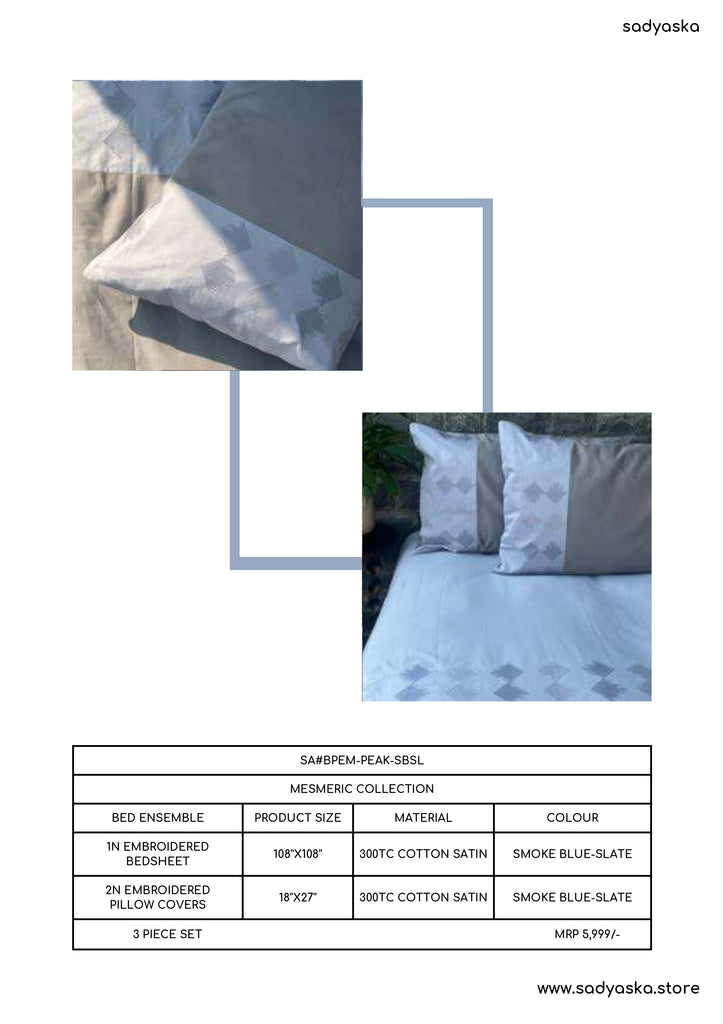 sadyaska

| SA#BPEM-PEAK-SBSL | | | |
|---|---|---|---|
| MESMERIC COLLECTION | | | |
| BED ENSEMBLE | PRODUCT SIZE | MATERIAL | COLOUR |
| 1N EMBROIDERED BEDSHEET | 108"X108" | 300TC COTTON SATIN | SMOKE BLUE-SLATE |
| 2N EMBROIDERED PILLOW COVERS | 18"X27" | 300TC COTTON SATIN | SMOKE BLUE-SLATE |
| 3 PIECE SET | | | MRP 5,999/- |

www.sadyaska.store